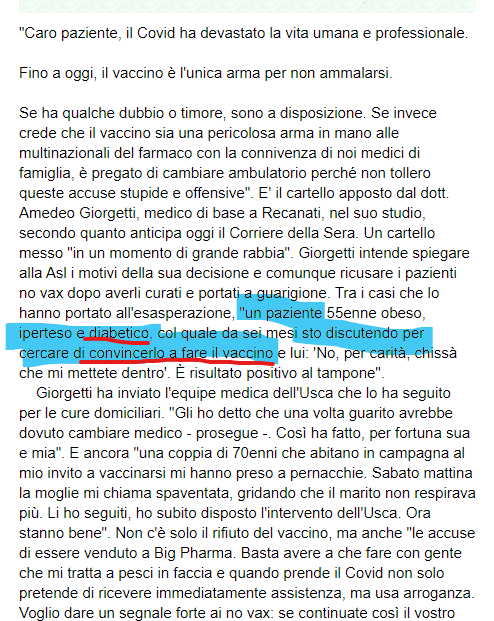 "Caro paziente, il Covid ha devastato la vita umana e professionale.

Fino a oggi, il vaccino è l'unica arma per non ammalarsi.

Se ha qualche dubbio o timore, sono a disposizione. Se invece crede che il vaccino sia una pericolosa arma in mano alle multinazionali del farmaco con la connivenza di noi medici di famiglia, è pregato di cambiare ambulatorio perché non tollero queste accuse stupide e offensive". E' il cartello apposto dal dott. Amedeo Giorgetti, medico di base a Recanati, nel suo studio, secondo quanto anticipa oggi il Corriere della Sera. Un cartello messo "in un momento di grande rabbia". Giorgetti intende spiegare alla Asl i motivi della sua decisione e comunque ricusare i pazienti no vax dopo averli curati e portati a guarigione. Tra i casi che lo hanno portato all'esasperazione, "un paziente 55enne obeso, iperteso e diabetico, col quale da sei mesi sto discutendo per cercare di convincerlo a fare il vaccino e lui: 'No, per carità, chissà che mi mettete dentro'. È risultato positivo al tampone".

Giorgetti ha inviato l'equipe medica dell'Usca che lo ha seguito per le cure domiciliari. "Gli ho detto che una volta guarito avrebbe dovuto cambiare medico - prosegue -. Così ha fatto, per fortuna sua e mia". E ancora "una coppia di 70enni che abitano in campagna al mio invito a vaccinarsi mi hanno preso a pernacchie. Sabato mattina la moglie mi chiama spaventata, gridando che il marito non respirava più. Li ho seguiti, ho subito disposto l'intervento dell'Usca. Ora stanno bene". Non c'è solo il rifiuto del vaccino, ma anche "le accuse di essere venduto a Big Pharma. Basta avere a che fare con gente che mi tratta a pesci in faccia e quando prende il Covid non solo pretende di ricevere immediatamente assistenza, ma usa arroganza. Voglio dare un segnale forte ai no vax: se continuate così il vostro